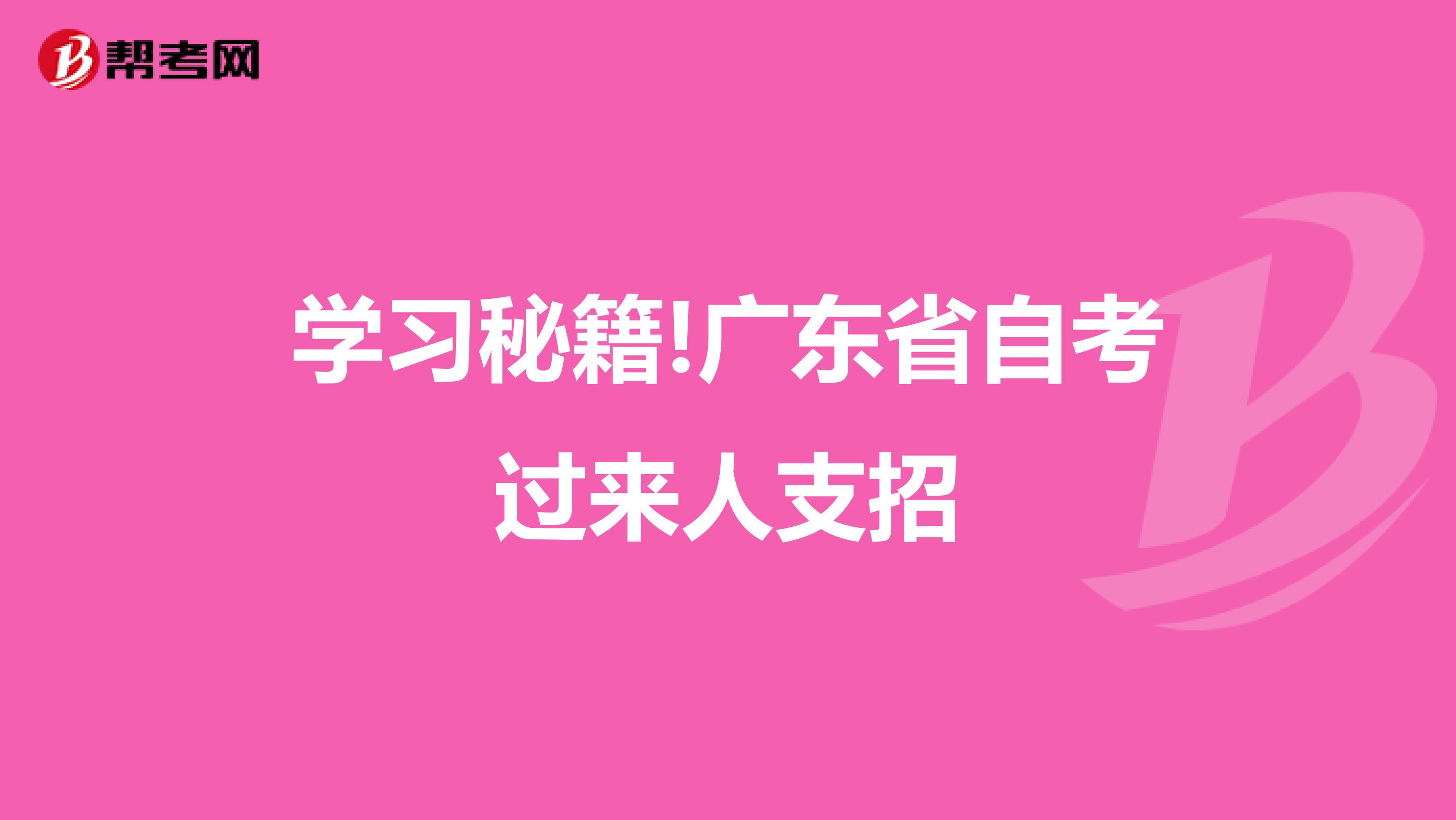 帮考网

学习秘籍!广东省自考过来人支招